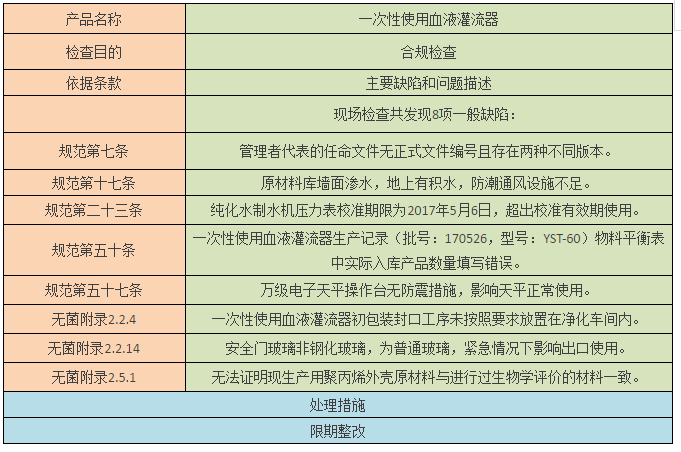 | 产品名称 | 一次性使用血液灌流器 |
|---|---|
| 检查目的 | 合规检查 |
| 依据条款 | 主要缺陷和问题描述 |
|  | 现场检查共发现8项一般缺陷： |
| 规范第七条 | 管理者代表的任命文件无正式文件编号且存在两种不同版本。 |
| 规范第十七条 | 原材料库墙面渗水，地上有积水，防潮通风设施不足。 |
| 规范第二十三条 | 纯化水制水机压力表校准期限为2017年5月6日，超出校准有效期使用。 |
| 规范第五十条 | 一次性使用血液灌流器生产记录（批号：170526，型号：YST-60）物料平衡表中实际入库产品数量填写错误。 |
| 规范第五十七条 | 万级电子天平操作台无防震措施，影响天平正常使用。 |
| 无菌附录2.2.4 | 一次性使用血液灌流器初包装封口工序未按照要求放置在净化车间内。 |
| 无菌附录2.2.14 | 安全门玻璃非钢化玻璃，为普通玻璃，紧急情况下影响出口使用。 |
| 无菌附录2.5.1 | 无法证明现生产用聚丙烯外壳原材料与进行过生物学评价的材料一致。 |
| 处理措施 | |
| 限期整改 | |